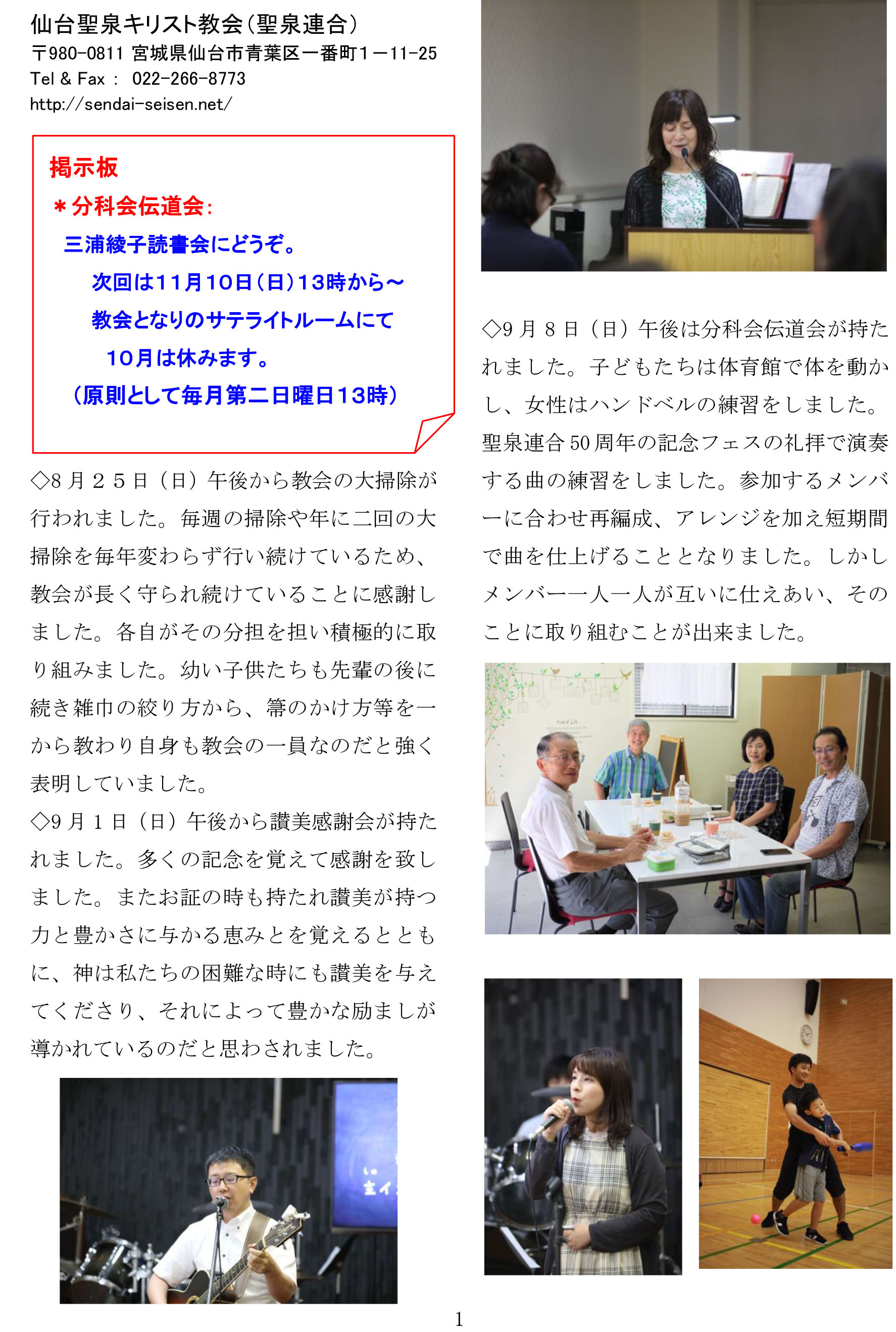 仙台聖泉キリスト教会(聖泉連合)
〒980-0811 宮城県仙台市青葉区一番町1－11-25
Tel & Fax : 022-266-8773
http://sendai-seisen.net/

掲示板
＊分科会伝道会:
三浦綾子読書会にどうぞ。
次回は11月10日(日)13時から～
教会となりのサテライトルームにて
10月は休みます。
(原則として毎月第二日曜日13時)

◇8月25日（日）午後から教会の大掃除が行われました。毎週の掃除や年に二回の大掃除を毎年変わらず行い続けているため、教会が長く守られ続けていることに感謝しました。各自がその分担を担い積極的に取り組みました。幼い子供たちも先輩の後に続き雑巾の絞り方から、箒のかけ方等を一から教わり自身も教会の一員なのだと強く表明していました。
◇9月1日（日）午後から讃美感謝会が持たれました。多くの記念を覚えて感謝を致しました。またお証の時も持たれ讃美が持つ力と豊かさに与かる恵みとを覚えるとともに、神は私たちの困難な時にも讃美を与えてくださり、それによって豊かな励ましが導かれているのだと思わされました。

◇9月8日（日）午後は分科会伝道会が持たれました。子どもたちは体育館で体を動かし、女性はハンドベルの練習をしました。聖泉連合50周年の記念フェスの礼拝で演奏する曲の練習をしました。参加するメンバーに合わせ再編成、アレンジを加え短期間で曲を仕上げることとなりました。しかしメンバー一人一人が互いに仕えあい、そのことに取り組むことが出来ました。

1